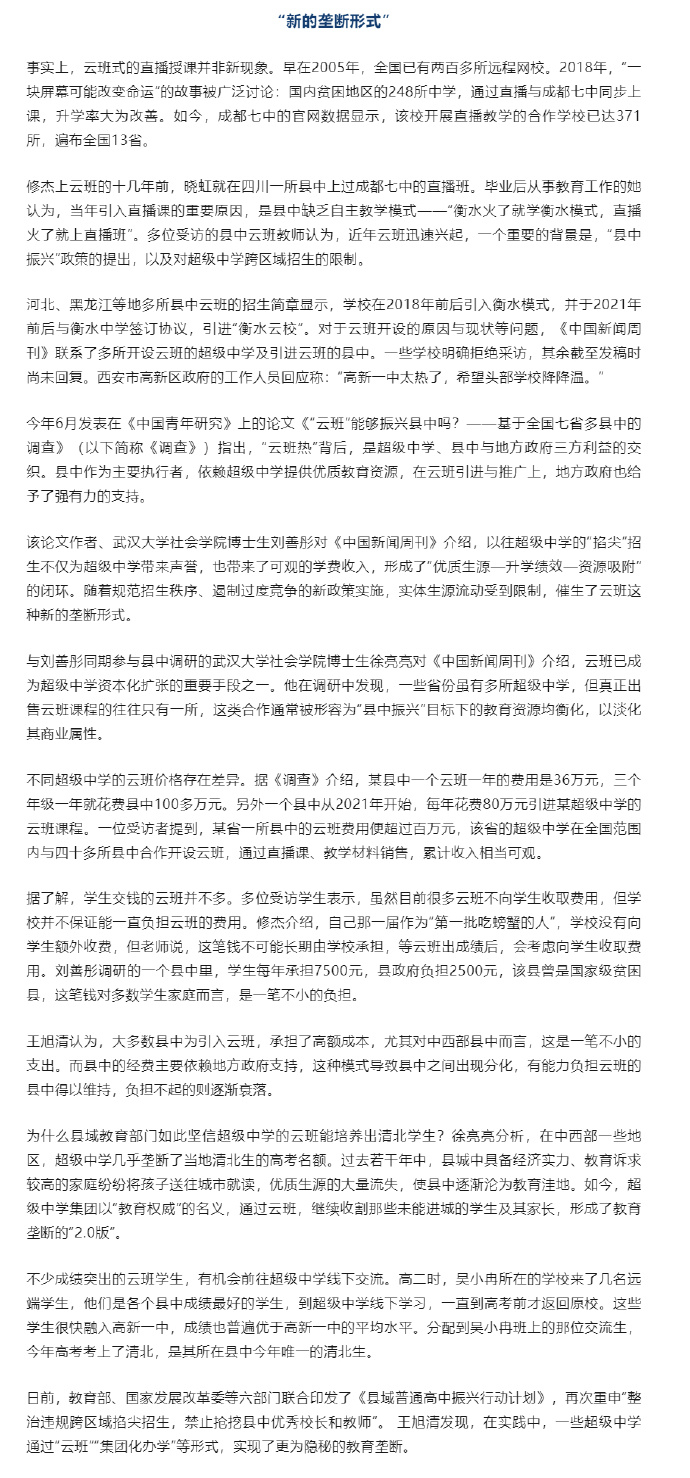 “新的垄断形式”

事实上，云班式的直播授课并非新现象。早在2005年，全国已有两百多所远程网校。2018年，“一块屏幕可能改变命运”的故事被广泛讨论：国内贫困地区的248所中学，通过直播与成都七中同步上课，升学率大为改善。如今，成都七中的官网数据显示，该校开展直播教学的合作学校已达371所，遍布全国13省。

修杰上云班的十几年前，晓虹就在四川一所县中上过成都七中的直播班。毕业后从事教育工作的她认为，当年引入直播课的重要原因，是县中缺乏自主教学模式——“衡水火了就学衡水模式，直播火了就上直播班”。多位受访的县中云班教师认为，近年云班迅速兴起，一个重要的背景是，“县中振兴”政策的提出，以及对超级中学跨区域招生的限制。

河北、黑龙江等地多所县中云班的招生简章显示，学校在2018年前后引入衡水模式，并于2021年前后与衡水中学签订协议，引进“衡水云校”。对于云班开设的原因与现状等问题，《中国新闻周刊》联系了多所开设云班的超级中学及引进云班的县中。一些学校明确拒绝采访，其余截至发稿时尚未回复。西安市高新区政府的工作人员回应称：“高新一中太热了，希望头部学校降降温。”

今年6月发表在《中国青年研究》上的论文《“云班”能够振兴县中吗？——基于全国七省多县中的调查》（以下简称《调查》）指出，“云班热”背后，是超级中学、县中与地方政府三方利益的交织。县中作为主要执行者，依赖超级中学提供优质教育资源，在云班引进与推广上，地方政府也给予了强有力的支持。

该论文作者、武汉大学社会学院博士生刘善彤对《中国新闻周刊》介绍，以往超级中学的“掐尖”招生不仅为超级中学带来声誉，也带来了可观的学费收入，形成了“优质生源—升学绩效—资源吸附”的闭环。随着规范招生秩序、遏制过度竞争的新政策实施，实体生源流动受到限制，催生了云班这种新的垄断形式。

与刘善彤同期参与县中调研的武汉大学社会学院博士生徐亮亮对《中国新闻周刊》介绍，云班已成为超级中学资本化扩张的重要手段之一。他在调研中发现，一些省份虽有多所超级中学，但真正出售云班课程的往往只有一所，这类合作通常被形容为“县中振兴”目标下的教育资源均衡化，以淡化其商业属性。

不同超级中学的云班价格存在差异。据《调查》介绍，某县中一个云班一年的费用是36万元，三个年级一年就花费县中100多万元。另外一个县中从2021年开始，每年花费80万元引进某超级中学的云班课程。一位受访者提到，某省一所县中的云班费用便超过百万元，该省的超级中学在全国范围内与四十多所县中合作开设云班，通过直播课、教学材料销售，累计收入相当可观。

据了解，学生交钱的云班并不多。多位受访学生表示，虽然目前很多云班不向学生收取费用，但学校并不保证能一直负担云班的费用。修杰介绍，自己那一届作为“第一批吃螃蟹的人”，学校没有向学生额外收费，但老师说，这笔钱不可能长期由学校承担，等云班出成绩后，会考虑向学生收取费用。刘善彤调研的一个县中里，学生每年承担7500元，县政府负担2500元，该县曾是国家级贫困县，这笔钱对多数学生家庭而言，是一笔不小的负担。

王旭清认为，大多数县中为引入云班，承担了高额成本，尤其对中西部县中而言，这是一笔不小的支出。而县中的经费主要依赖地方政府支持，这种模式导致县中之间出现分化，有能力负担云班的县中得以维持，负担不起的则逐渐衰落。

为什么县域教育部门如此坚信超级中学的云班能培养出清北学生？徐亮亮分析，在中西部一些地区，超级中学几乎垄断了当地清北生的高考名额。过去若干年中，县城中具备经济实力、教育诉求较高的家庭纷纷将孩子送往城市就读，优质生源的大量流失，使县中逐渐沦为教育洼地。如今，超级中学集团以“教育权威”的名义，通过云班，继续收割那些未能进城的学生及其家长，形成了教育垄断的“2.0版”。

不少成绩突出的云班学生，有机会前往超级中学线下交流。高二时，吴小冉所在的学校来了几名远端学生，他们是各个县中成绩最好的学生，到超级中学线下学习，一直到高考前才返回原校。这些学生很快融入高新一中，成绩也普遍优于高新一中的平均水平。分配到吴小冉班上的那位交流生，今年高考考上了清北，是其所在县中今年唯一的清北生。

日前，教育部、国家发展改革委等六部门联合印发了《县域普通高中振兴行动计划》，再次重申“整治违规跨区域掐尖招生，禁止抢挖县中优秀校长和教师”。王旭清发现，在实践中，一些超级中学通过“云班”“集团化办学”等形式，实现了更为隐秘的教育垄断。